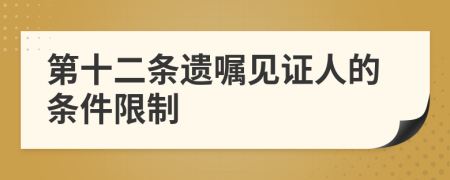 第十二条遗嘱见证人的条件限制